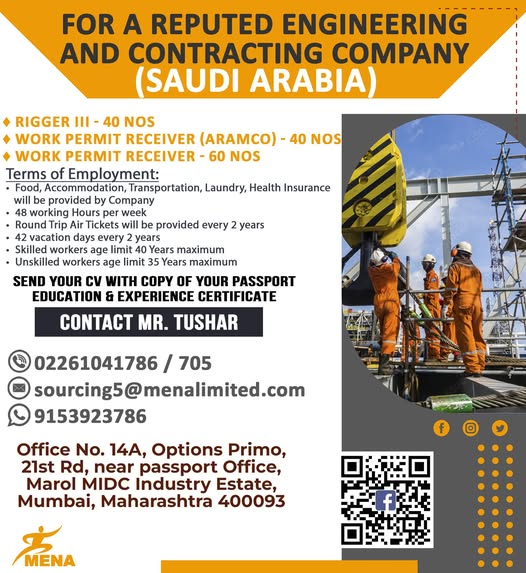 FOR A REPUTED ENGINEERING AND CONTRACTING COMPANY (SAUDI ARABIA)

♦ RIGGER III - 40 NOS
♦ WORK PERMIT RECEIVER (ARAMCO) - 40 NOS
♦ WORK PERMIT RECEIVER - 60 NOS

Terms of Employment:
• Food, Accommodation, Transportation, Laundry, Health Insurance will be provided by Company
• 48 working Hours per week
• Round Trip Air Tickets will be provided every 2 years
• 42 vacation days every 2 years
• Skilled workers age limit 40 Years maximum
• Unskilled workers age limit 35 Years maximum

SEND YOUR CV WITH COPY OF YOUR PASSPORT EDUCATION & EXPERIENCE CERTIFICATE

CONTACT MR. TUSHAR

02261041786 / 705
sourcing5@menalimited.com
9153923786

Office No. 14A, Options Primo, 21st Rd, near passport Office, Marol MIDC Industry Estate, Mumbai, Maharashtra 400093

MENA